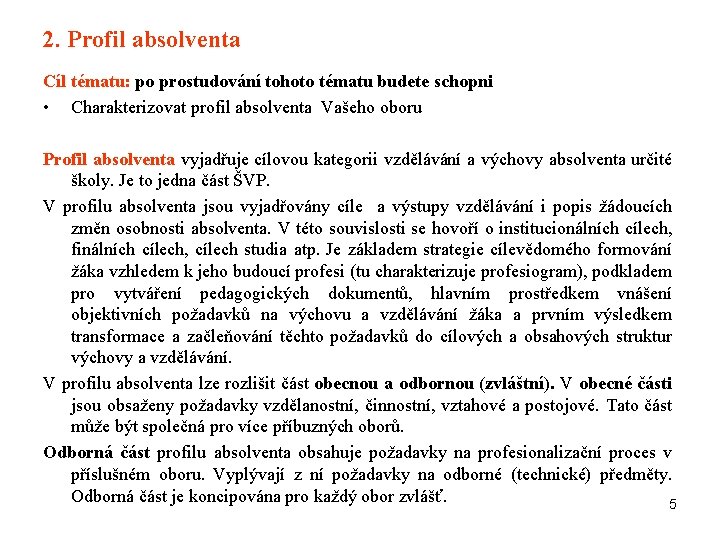 2. Profil absolventa

Cíl tématu: po prostudování tohoto tématu budete schopni

• Charakterizovat profil absolventa Vašeho oboru

Profil absolventa vyjadřuje cílovou kategorii vzdělávání a výchovy absolventa určité školy. Je to jedna část ŠVP.

V profilu absolventa jsou vyjadřovány cíle a výstupy vzdělávání i popis žádoucích změn osobnosti absolventa. V této souvislosti se hovoří o institucionálních cílech, finálních cílech, cílech studia atp. Je základem strategie cílevědomého formování žáka vzhledem k jeho budoucí profesi (tu charakterizuje profesiogram), podkladem pro vytváření pedagogických dokumentů, hlavním prostředkem vnášení objektivních požadavků na výchovu a vzdělávání žáka a prvním výsledkem transformace a začleňování těchto požadavků do cílových a obsahových struktur výchovy a vzdělávání.

V profilu absolventa lze rozlišit část obecnou a odbornou (zvláštní). V obecné části jsou obsaženy požadavky vzdělanostní, činnostní, vztahové a postojové. Tato část může být společná pro více příbuzných oborů.

Odborná část profilu absolventa obsahuje požadavky na profesionalizační proces v příslušném oboru. Vyplývají z ní požadavky na odborné (technické) předměty. Odborná část je koncipována pro každý obor zvlášť.

5